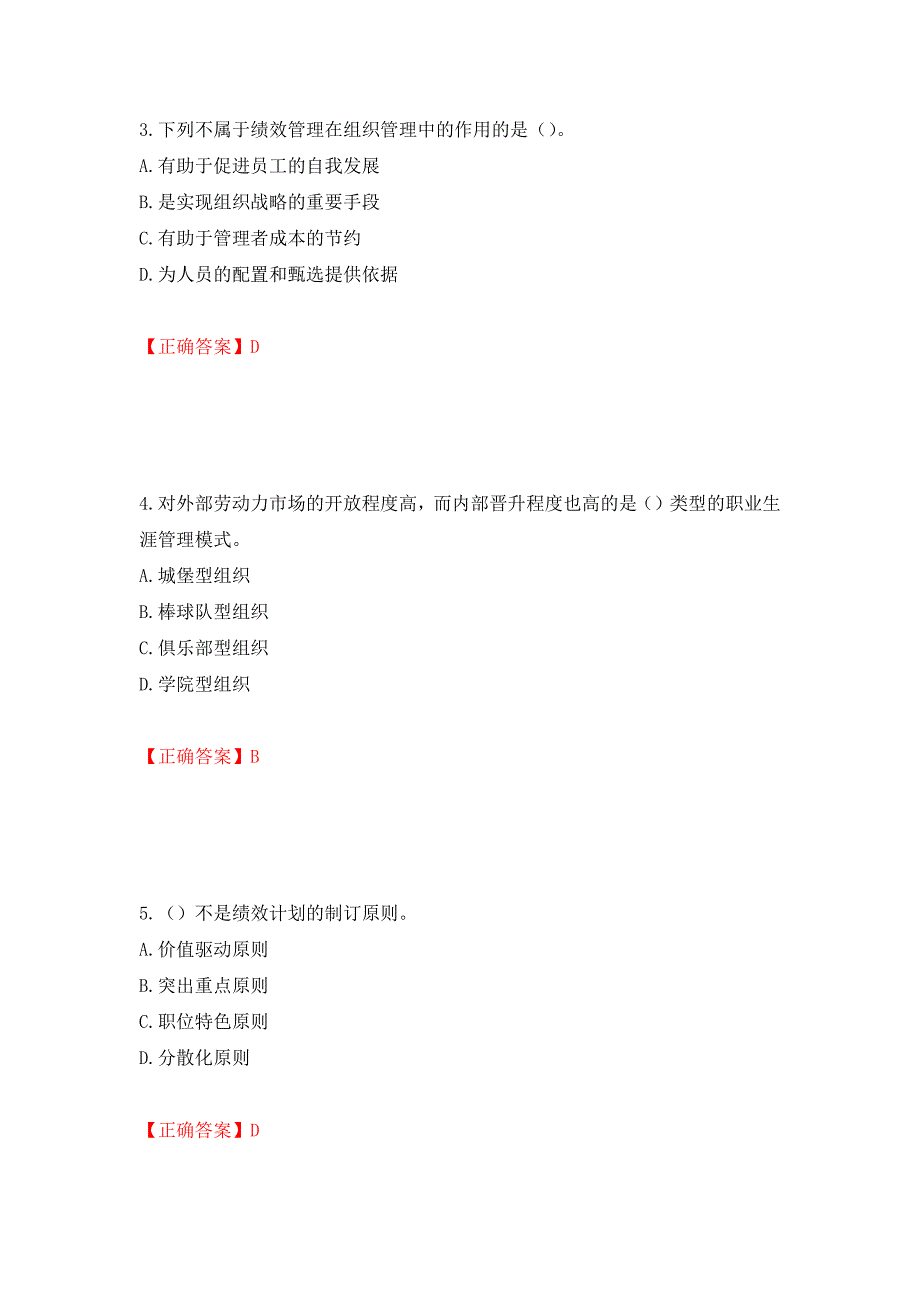 3.下列不属于绩效管理在组织管理中的作用的是（）。
A.有助于促进员工的自我发展
B.是实现组织战略的重要手段
C.有助于管理者成本的节约
D.为人员的配置和甄选提供依据

【正确答案】D

4.对外部劳动力市场的开放程度高，而内部晋升程度也高的是（）类型的职业生涯管理模式。
A.城堡型组织
B.棒球队型组织
C.俱乐部型组织
D.学院型组织

【正确答案】B

5.（）不是绩效计划的制订原则。
A.价值驱动原则
B.突出重点原则
C.职位特色原则
D.分散化原则

【正确答案】D